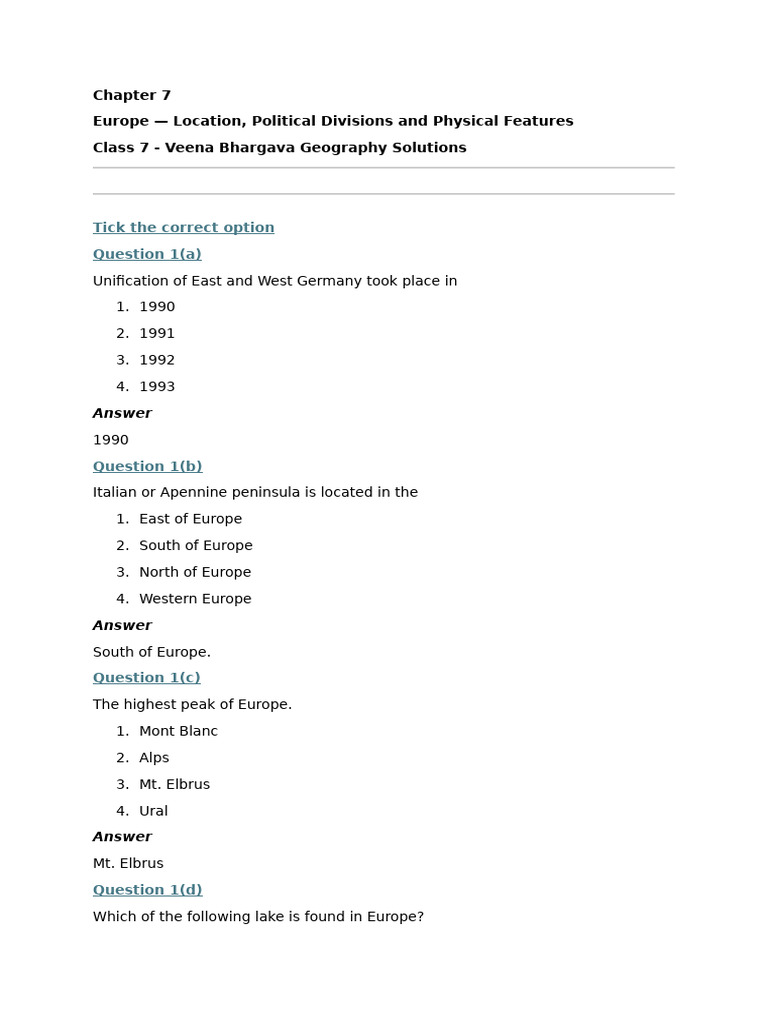 Chapter 7

Europe — Location, Political Divisions and Physical Features

Class 7 - Veena Bhargava Geography Solutions

Tick the correct option

Question 1(a)

Unification of East and West Germany took place in

1. 1990
2. 1991
3. 1992
4. 1993

Answer

1990

Question 1(b)

Italian or Apennine peninsula is located in the

1. East of Europe
2. South of Europe
3. North of Europe
4. Western Europe

Answer

South of Europe.

Question 1(c)

The highest peak of Europe.

1. Mont Blanc
2. Alps
3. Mt. Elbrus
4. Ural

Answer

Mt. Elbrus

Question 1(d)

Which of the following lake is found in Europe?